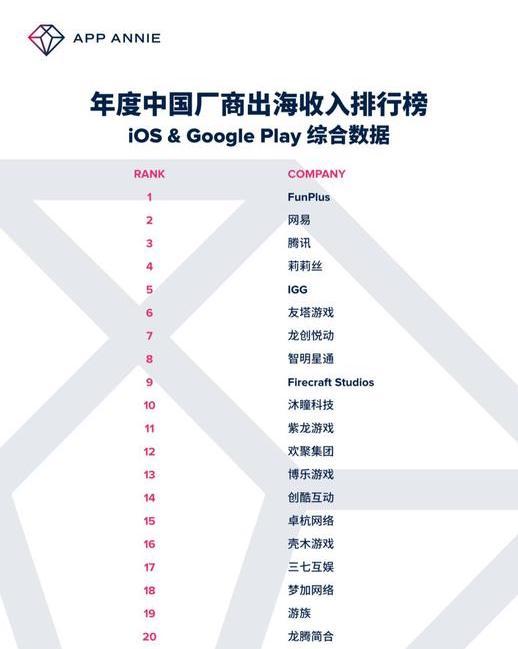 APP ANNIE

年度中国厂商出海收入排行榜
iOS & Google Play 综合数据

| RANK | COMPANY |
|---|---|
| 1 | FunPlus |
| 2 | 网易 |
| 3 | 腾讯 |
| 4 | 莉莉丝 |
| 5 | IGG |
| 6 | 友塔游戏 |
| 7 | 龙创悦动 |
| 8 | 智明星通 |
| 9 | Firecraft Studios |
| 10 | 沐瞳科技 |
| 11 | 紫龙游戏 |
| 12 | 欢聚集团 |
| 13 | 博乐游戏 |
| 14 | 创酷互动 |
| 15 | 卓杭网络 |
| 16 | 壳木游戏 |
| 17 | 三七互娱 |
| 18 | 梦加网络 |
| 19 | 游族 |
| 20 | 龙腾简合 |